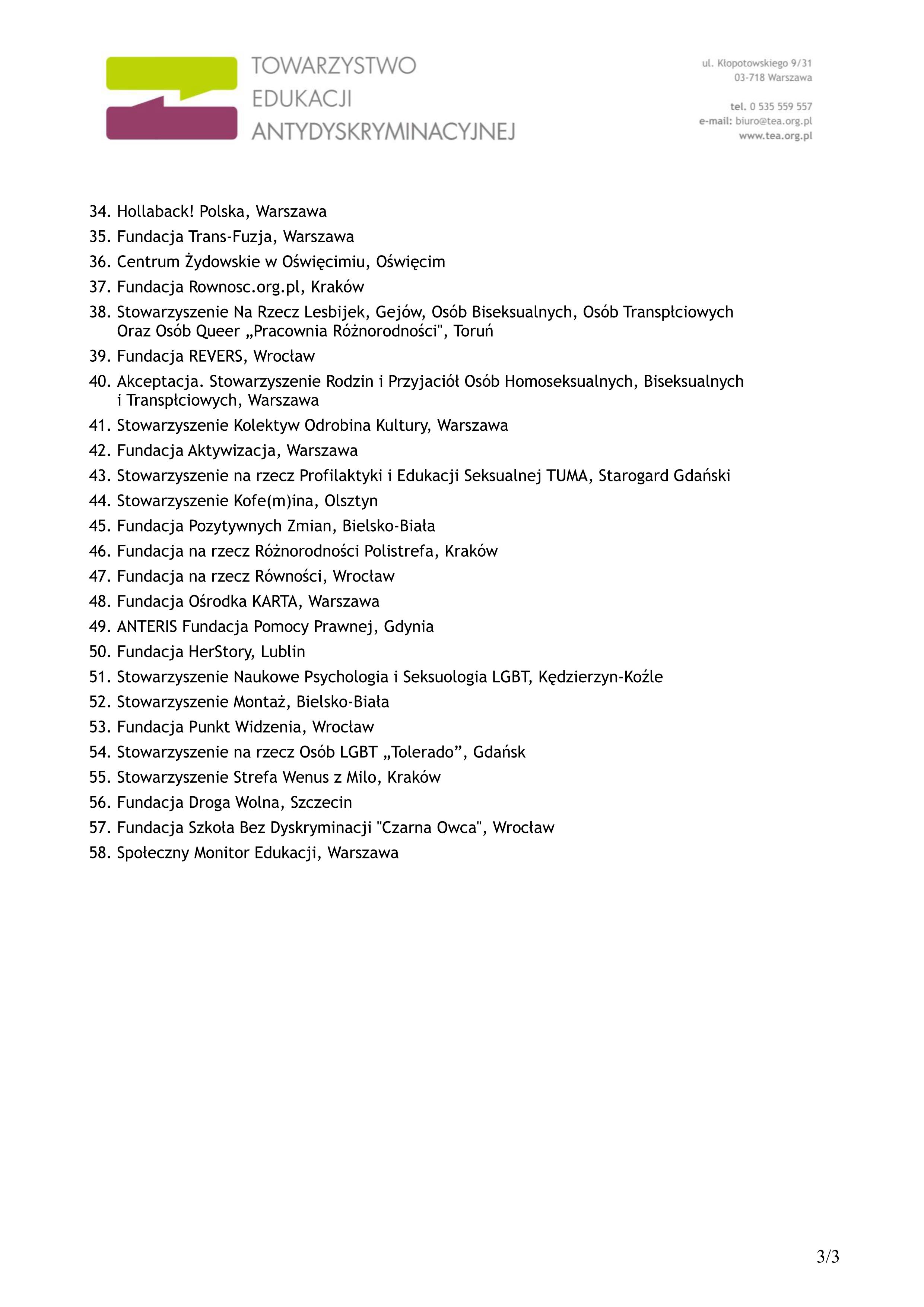 TOWARZYSTWO EDUKACJI ANTYDYSKRYMINACYJNEJ

ul. Kłopotowskiego 9/31
03-718 Warszawa

tel. 0 535 559 557
e-mail: biuro@tea.org.pl
www.tea.org.pl

34. Hollaback! Polska, Warszawa
35. Fundacja Trans-Fuzja, Warszawa
36. Centrum Żydowskie w Oświęcimiu, Oświęcim
37. Fundacja Rownosc.org.pl, Kraków
38. Stowarzyszenie Na Rzecz Lesbijek, Gejów, Osób Biseksualnych, Osób Transpłciowych Oraz Osób Queer „Pracownia Różnorodności", Toruń
39. Fundacja REVERS, Wrocław
40. Akceptacja. Stowarzyszenie Rodzin i Przyjaciół Osób Homoseksualnych, Biseksualnych i Transpłciowych, Warszawa
41. Stowarzyszenie Kolektyw Odrobina Kultury, Warszawa
42. Fundacja Aktywizacja, Warszawa
43. Stowarzyszenie na rzecz Profilaktyki i Edukacji Seksualnej TUMA, Starogard Gdański
44. Stowarzyszenie Kofe(m)ina, Olsztyn
45. Fundacja Pozytywnych Zmian, Bielsko-Biała
46. Fundacja na rzecz Różnorodności Polistrefa, Kraków
47. Fundacja na rzecz Równości, Wrocław
48. Fundacja Ośrodka KARTA, Warszawa
49. ANTERIS Fundacja Pomocy Prawnej, Gdynia
50. Fundacja HerStory, Lublin
51. Stowarzyszenie Naukowe Psychologia i Seksuologia LGBT, Kędzierzyn-Koźle
52. Stowarzyszenie Montaż, Bielsko-Biała
53. Fundacja Punkt Widzenia, Wrocław
54. Stowarzyszenie na rzecz Osób LGBT „Tolerado”, Gdańsk
55. Stowarzyszenie Strefa Wenus z Milo, Kraków
56. Fundacja Droga Wolna, Szczecin
57. Fundacja Szkoła Bez Dyskryminacji "Czarna Owca", Wrocław
58. Społeczny Monitor Edukacji, Warszawa

3/3